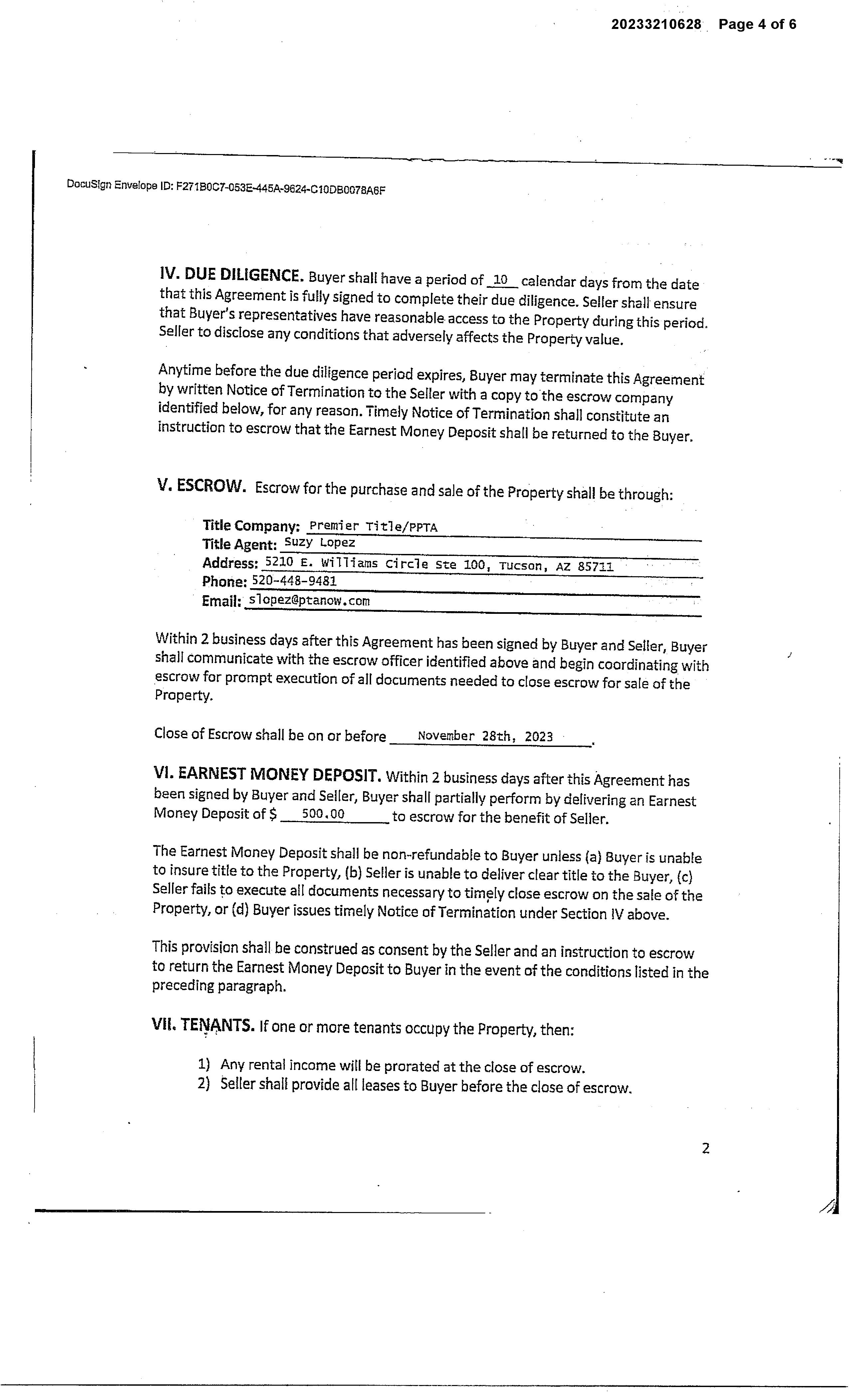 20233210628 Page 4 of 6

DocuSign Envelope ID: F271B0C7-053E-445A-9624-C10DB0078A6F

IV. DUE DILIGENCE. Buyer shall have a period of 10 calendar days from the date that this Agreement is fully signed to complete their due diligence. Seller shall ensure that Buyer's representatives have reasonable access to the Property during this period. Seller to disclose any conditions that adversely affects the Property value.

Anytime before the due diligence period expires, Buyer may terminate this Agreement by written Notice of Termination to the Seller with a copy to the escrow company identified below, for any reason. Timely Notice of Termination shall constitute an instruction to escrow that the Earnest Money Deposit shall be returned to the Buyer.

V. ESCROW. Escrow for the purchase and sale of the Property shall be through:

Title Company: Premier Title/PPTA
Title Agent: Suzy Lopez
Address: 5210 E. Williams Circle Ste 100, Tucson, AZ 85711
Phone: 520-448-9481
Email: slopez@ptanow.com

Within 2 business days after this Agreement has been signed by Buyer and Seller, Buyer shall communicate with the escrow officer identified above and begin coordinating with escrow for prompt execution of all documents needed to close escrow for sale of the Property.

Close of Escrow shall be on or before November 28th, 2023.

VI. EARNEST MONEY DEPOSIT. Within 2 business days after this Agreement has been signed by Buyer and Seller, Buyer shall partially perform by delivering an Earnest Money Deposit of $ 500.00 to escrow for the benefit of Seller.

The Earnest Money Deposit shall be non-refundable to Buyer unless (a) Buyer is unable to insure title to the Property, (b) Seller is unable to deliver clear title to the Buyer, (c) Seller fails to execute all documents necessary to timely close escrow on the sale of the Property, or (d) Buyer issues timely Notice of Termination under Section IV above.

This provision shall be construed as consent by the Seller and an instruction to escrow to return the Earnest Money Deposit to Buyer in the event of the conditions listed in the preceding paragraph.

VII. TENANTS. If one or more tenants occupy the Property, then:

1) Any rental income will be prorated at the close of escrow.
2) Seller shall provide all leases to Buyer before the close of escrow.

2